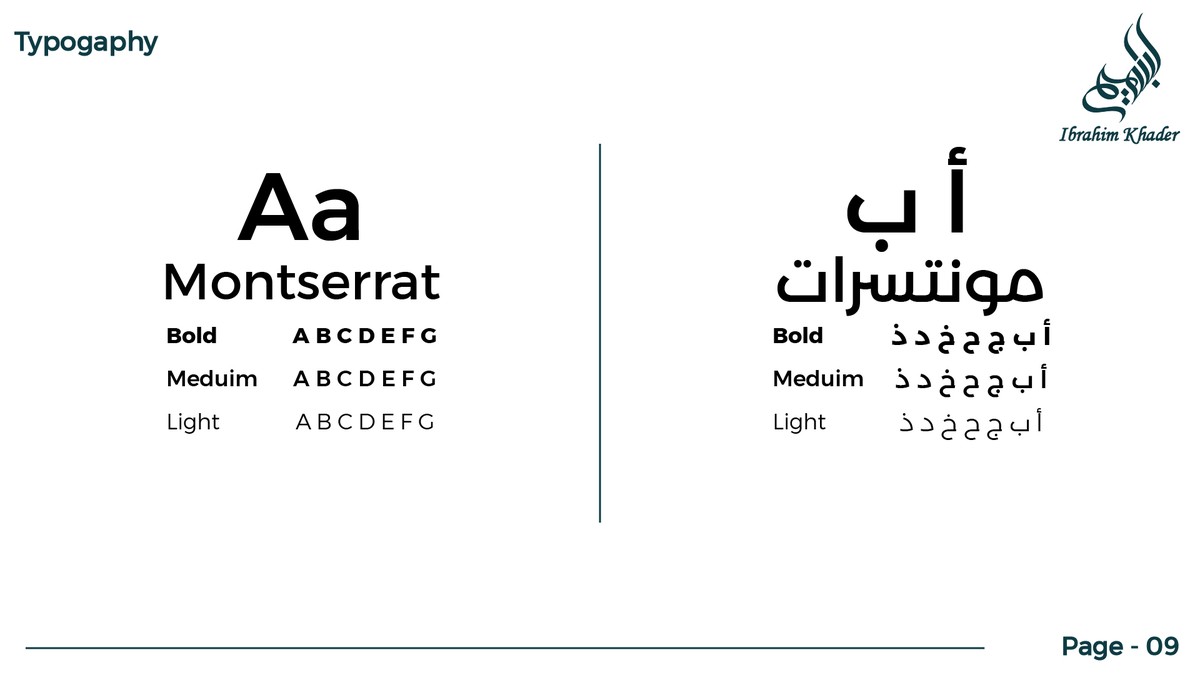 Typogaphy

Ibrahim Khader

Aa
Montserrat

Bold A B C D E F G
Meduim A B C D E F G
Light A B C D E F G

أ ب
مونتسرات

Bold أ ب ج ح خ د ذ
Meduim أ ب ج ح خ د ذ
Light أ ب ج ح خ د ذ

Page - 09